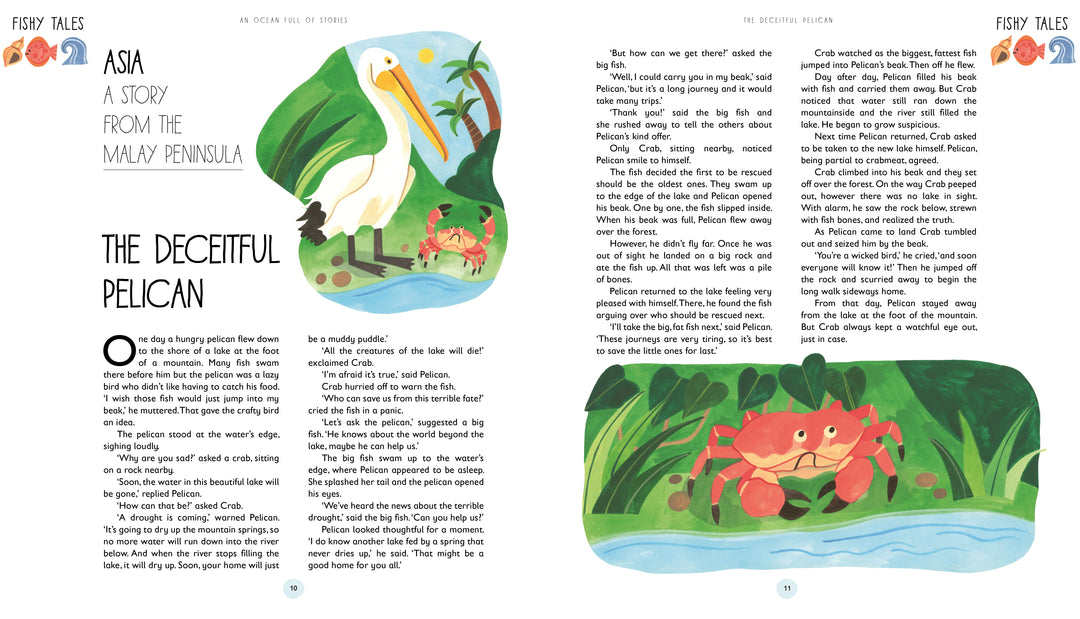 FISHY TALES

AN OCEAN FULL OF STORIES

ASIA
A STORY FROM THE MALAY PENINSULA

THE DECEITFUL PELICAN

One day a hungry pelican flew down to the shore of a lake at the foot of a mountain. Many fish swam there before him but the pelican was a lazy bird who didn't like having to catch his food. 'I wish those fish would just jump into my beak,' he muttered. That gave the crafty bird an idea.

The pelican stood at the water's edge, sighing loudly.

'Why are you sad?' asked a crab, sitting on a rock nearby.

'Soon, the water in this beautiful lake will be gone,' replied Pelican.

'How can that be?' asked Crab.

'A drought is coming,' warned Pelican. 'It's going to dry up the mountain springs, so no more water will run down into the river below. And when the river stops filling the lake, it will dry up. Soon, your home will just be a muddy puddle.'

'All the creatures of the lake will die!' exclaimed Crab.

'I'm afraid it's true,' said Pelican.

Crab hurried off to warn the fish.

'Who can save us from this terrible fate?' cried the fish in a panic.

'Let's ask the pelican,' suggested a big fish. 'He knows about the world beyond the lake, maybe he can help us.'

The big fish swam up to the water's edge, where Pelican appeared to be asleep. She splashed her tail and the pelican opened his eyes.

'We've heard the news about the terrible drought,' said the big fish. 'Can you help us?'

Pelican looked thoughtful for a moment. 'I do know another lake fed by a spring that never dries up,' he said. 'That might be a good home for you all.'

10

THE DECEITFUL PELICAN

FISHY TALES

'But how can we get there?' asked the big fish.

'Well, I could carry you in my beak,' said Pelican, 'but it's a long journey and it would take many trips.'

'Thank you!' said the big fish and she rushed away to tell the others about Pelican's kind offer.

Only Crab, sitting nearby, noticed Pelican smile to himself.

The fish decided the first to be rescued should be the oldest ones. They swam up to the edge of the lake and Pelican opened his beak. One by one, the fish slipped inside. When his beak was full, Pelican flew away over the forest.

However, he didn't fly far. Once he was out of sight he landed on a big rock and ate the fish up. All that was left was a pile of bones.

Pelican returned to the lake feeling very pleased with himself. There, he found the fish arguing over who should be rescued next.

'I'll take the big, fat fish next,' said Pelican. 'These journeys are very tiring, so it's best to save the little ones for last.'

Crab watched as the biggest, fattest fish jumped into Pelican's beak. Then off he flew.

Day after day, Pelican filled his beak with fish and carried them away. But Crab noticed that water still ran down the mountainside and the river still filled the lake. He began to grow suspicious.

Next time Pelican returned, Crab asked to be taken to the new lake himself. Pelican, being partial to crabmeat, agreed.

Crab climbed into his beak and they set off over the forest. On the way Crab peeped out, however there was no lake in sight. With alarm, he saw the rock below, strewn with fish bones, and realized the truth.

As Pelican came to land Crab tumbled out and seized him by the beak.

'You're a wicked bird,' he cried, 'and soon everyone will know it!' Then he jumped off the rock and scurried away to begin the long walk sideways home.

From that day, Pelican stayed away from the lake at the foot of the mountain. But Crab always kept a watchful eye out, just in case.

11